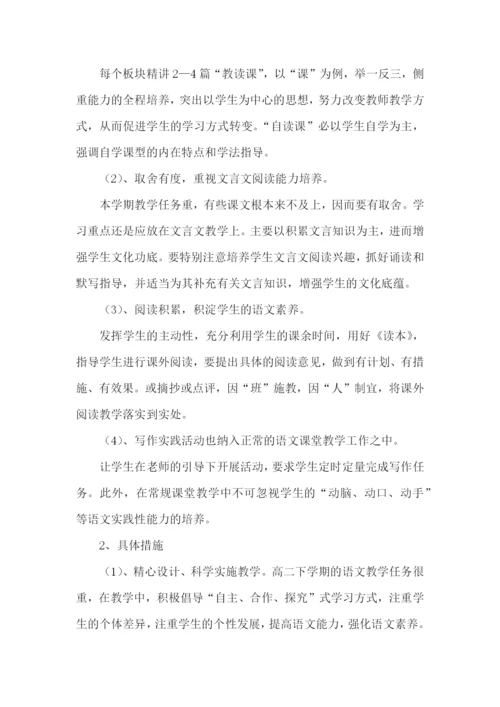 每个板块精讲2—4篇“教读课”，以“课”为例，举一反三，侧重能力的全程培养，突出以学生为中心的思想，努力改变教师教学方式，从而促进学生的学习方式转变。“自读课”必以学生自学为主，强调自学课型的内在特点和学法指导。

（2）、取舍有度，重视文言文阅读能力培养。

本学期教学任务重，有些课文根本来不及上，因而要有取舍。学习重点还是应放在文言文教学上。主要以积累文言知识为主，进而增强学生文化功底。要特别注意培养学生文言文阅读兴趣，抓好诵读和默写指导，并适当为其补充有关文言知识，增强学生的文化底蕴。

（3）、阅读积累，积淀学生的语文素养。

发挥学生的主动性，充分利用学生的课余时间，用好《读本》，指导学生进行课外阅读，要提出具体的阅读意见，做到有计划、有措施、有效果。或摘抄或点评，因“班”施教，因“人”制宜，将课外阅读教学落实到实处。

（4）、写作实践活动也纳入正常的语文课堂教学工作之中。

让学生在老师的引导下开展活动，要求学生定时定量完成写作任务。此外，在常规课堂教学中不可忽视学生的“动脑、动口、动手”等语文实践性能力的培养。

2、具体措施

（1）、精心设计、科学实施教学。高二下学期的语文教学任务很重，在教学中，积极倡导“自主、合作、探究”式学习方式，注重学生的个体差异，注重学生的个性发展，提高语文能力，强化语文素养。